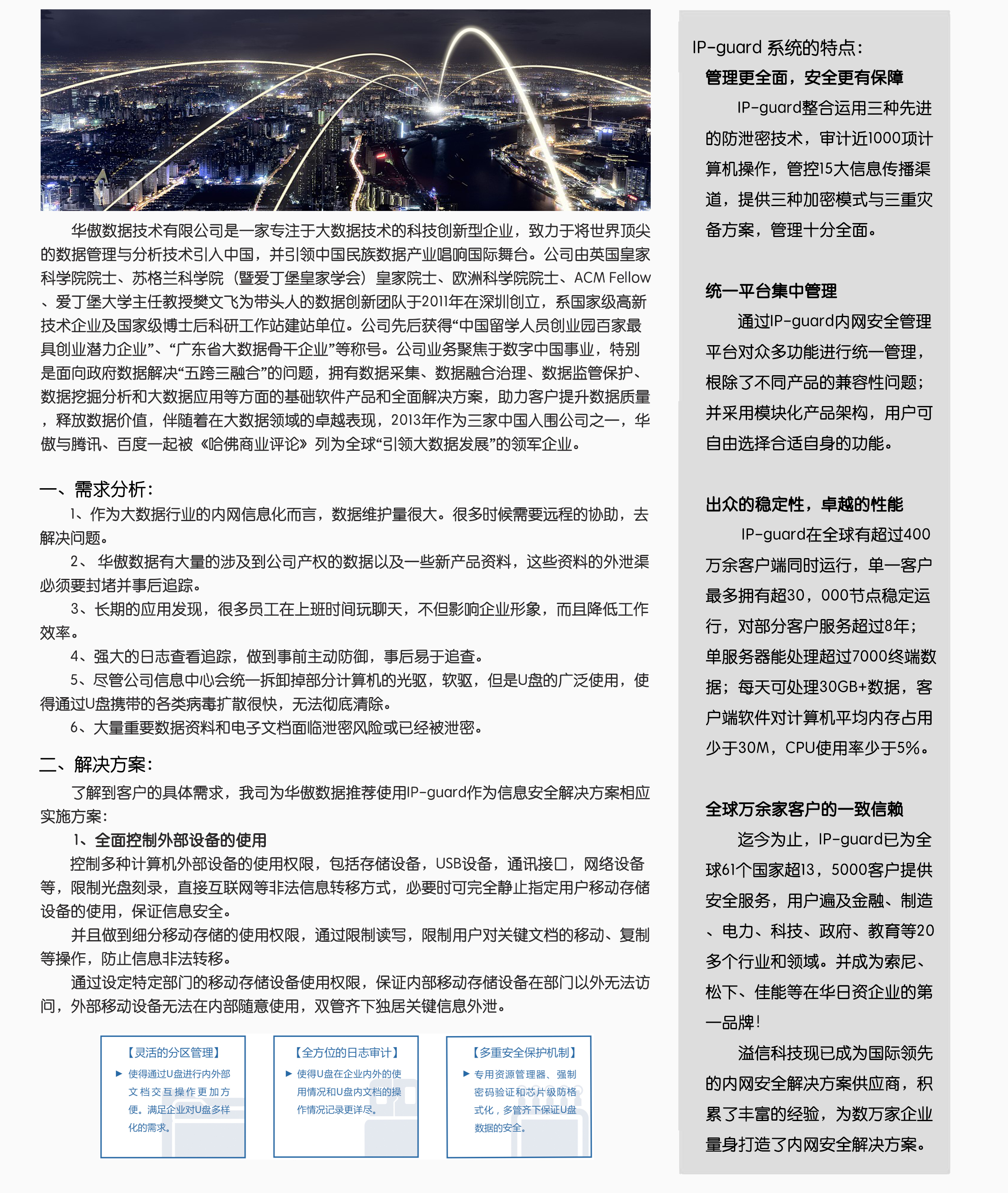 华傲数据技术有限公司是一家专注于大数据技术的科技创新型企业，致力于将世界顶尖的数据管理与分析技术引入中国，并引领中国民族数据产业唱响国际舞台。公司由英国皇家科学院院士、苏格兰科学院（暨爱丁堡皇家学会）皇家院士、欧洲科学院院士、ACM Fellow、爱丁堡大学主任教授樊文飞为带头人的数据创新团队于2011年在深圳创立，系国家级高新技术企业及国家级博士后科研工作站建站单位。公司先后获得“中国留学人员创业园百家最具创业潜力企业”、“广东省大数据骨干企业”等称号。公司业务聚焦于数字中国事业，特别是面向政府数据解决“五跨三融合”的问题，拥有数据采集、数据融合治理、数据监管保护、数据挖掘分析和大数据应用等方面的基础软件产品和全面解决方案，助力客户提升数据质量，释放数据价值，伴随着在大数据领域的卓越表现，2013年作为三家中国入围公司之一，华傲与腾讯、百度一起被《哈佛商业评论》列为全球“引领大数据发展”的领军企业。

一、需求分析：
1、作为大数据行业的内网信息化而言，数据维护量很大。很多时候需要远程的协助，去解决问题。
2、 华傲数据有大量的涉及到公司产权的数据以及一些新产品资料，这些资料的外泄渠必须要封堵并事后追踪。
3、长期的应用发现，很多员工在上班时间玩聊天，不但影响企业形象，而且降低工作效率。
4、强大的日志查看追踪，做到事前主动防御，事后易于追查。
5、尽管公司信息中心会统一拆卸掉部分计算机的光驱，软驱，但是U盘的广泛使用，使得通过U盘携带的各类病毒扩散很快，无法彻底清除。
6、大量重要数据资料和电子文档面临泄密风险或已经被泄密。

二、解决方案：
了解到客户的具体需求，我司为华傲数据推荐使用IP-guard作为信息安全解决方案相应实施方案：
1、全面控制外部设备的使用
控制多种计算机外部设备的使用权限，包括存储设备，USB设备，通讯接口，网络设备等，限制光盘刻录，直接互联网等非法信息转移方式，必要时可完全静止指定用户移动存储设备的使用，保证信息安全。
并且做到细分移动存储的使用权限，通过限制读写，限制用户对关键文档的移动、复制等操作，防止信息非法转移。
通过设定特定部门的移动存储设备使用权限，保证内部移动存储设备在部门以外无法访问，外部移动设备无法在内部随意使用，双管齐下独居关键信息外泄。

【灵活的分区管理】
▶ 使得通过U盘进行内外部文档交互操作更加方便。满足企业对U盘多样化的需求。

【全方位的日志审计】
▶ 使得U盘在企业内外的使用情况和U盘内文档的操作情况记录更详尽。

【多重安全保护机制】
▶ 专用资源管理器、强制密码验证和芯片级防格式化，多管齐下保证U盘数据的安全。

IP-guard 系统的特点：
管理更全面，安全更有保障
IP-guard整合运用三种先进的防泄密技术，审计近1000项计算机操作，管控15大信息传播渠道，提供三种加密模式与三重灾备方案，管理十分全面。

统一平台集中管理
通过IP-guard内网安全管理平台对众多功能进行统一管理，根除了不同产品的兼容性问题；并采用模块化产品架构，用户可自由选择合适自身的功能。

出众的稳定性，卓越的性能
IP-guard在全球有超过400万余客户端同时运行，单一客户最多拥有超30，000节点稳定运行，对部分客户服务超过8年；单服务器能处理超过7000终端数据；每天可处理30GB+数据，客户端软件对计算机平均内存占用少于30M，CPU使用率少于5%。

全球万余家客户的一致信赖
迄今为止，IP-guard已为全球61个国家超13，5000客户提供安全服务，用户遍及金融、制造、电力、科技、政府、教育等20多个行业和领域。并成为索尼、松下、佳能等在华日资企业的第一品牌！
溢信科技现已成为国际领先的内网安全解决方案供应商，积累了丰富的经验，为数万家企业量身打造了内网安全解决方案。